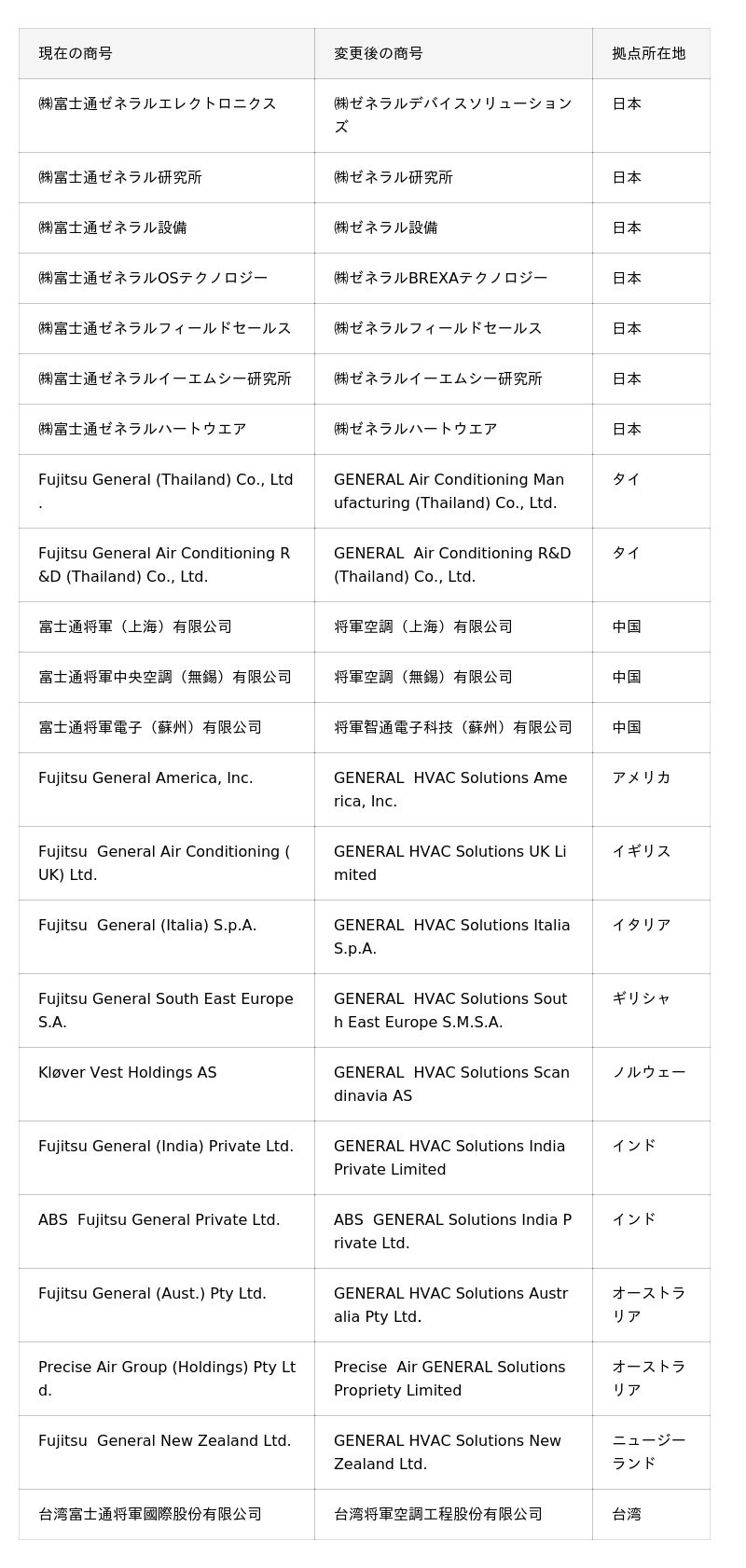 | 現在の商号 | 変更後の商号 | 拠点所在地 |
|---|---|---|
| ㈱富士通ゼネラルエレクトロニクス | ㈱ゼネラルデバイスソリューションズ | 日本 |
| ㈱富士通ゼネラル研究所 | ㈱ゼネラル研究所 | 日本 |
| ㈱富士通ゼネラル設備 | ㈱ゼネラル設備 | 日本 |
| ㈱富士通ゼネラルOSテクノロジー | ㈱ゼネラルBREXAテクノロジー | 日本 |
| ㈱富士通ゼネラルフィールドセールス | ㈱ゼネラルフィールドセールス | 日本 |
| ㈱富士通ゼネラルイーエムシー研究所 | ㈱ゼネラルイーエムシー研究所 | 日本 |
| ㈱富士通ゼネラルハートウエア | ㈱ゼネラルハートウエア | 日本 |
| Fujitsu General (Thailand) Co., Ltd. | GENERAL Air Conditioning Manufacturing (Thailand) Co., Ltd. | タイ |
| Fujitsu General Air Conditioning R&D (Thailand) Co., Ltd. | GENERAL Air Conditioning R&D (Thailand) Co., Ltd. | タイ |
| 富士通将軍（上海）有限公司 | 将軍空調（上海）有限公司 | 中国 |
| 富士通将軍中央空調（無錫）有限公司 | 将軍空調（無錫）有限公司 | 中国 |
| 富士通将軍電子（蘇州）有限公司 | 将軍智通電子科技（蘇州）有限公司 | 中国 |
| Fujitsu General America, Inc. | GENERAL HVAC Solutions America, Inc. | アメリカ |
| Fujitsu General Air Conditioning (UK) Ltd. | GENERAL HVAC Solutions UK Limited | イギリス |
| Fujitsu General (Italia) S.p.A. | GENERAL HVAC Solutions Italia S.p.A. | イタリア |
| Fujitsu General South East Europe S.A. | GENERAL HVAC Solutions South East Europe S.M.S.A. | ギリシャ |
| Kløver Vest Holdings AS | GENERAL HVAC Solutions Scandinavia AS | ノルウェー |
| Fujitsu General (India) Private Ltd. | GENERAL HVAC Solutions India Private Limited | インド |
| ABS Fujitsu General Private Ltd. | ABS GENERAL Solutions India Private Ltd. | インド |
| Fujitsu General (Aust.) Pty Ltd. | GENERAL HVAC Solutions Australia Pty Ltd. | オーストラリア |
| Precise Air Group (Holdings) Pty Ltd. | Precise Air GENERAL Solutions Propriety Limited | オーストラリア |
| Fujitsu General New Zealand Ltd. | GENERAL HVAC Solutions New Zealand Ltd. | ニュージーランド |
| 台湾富士通将軍國際股份有限公司 | 台湾将軍空調工程股份有限公司 | 台湾 |